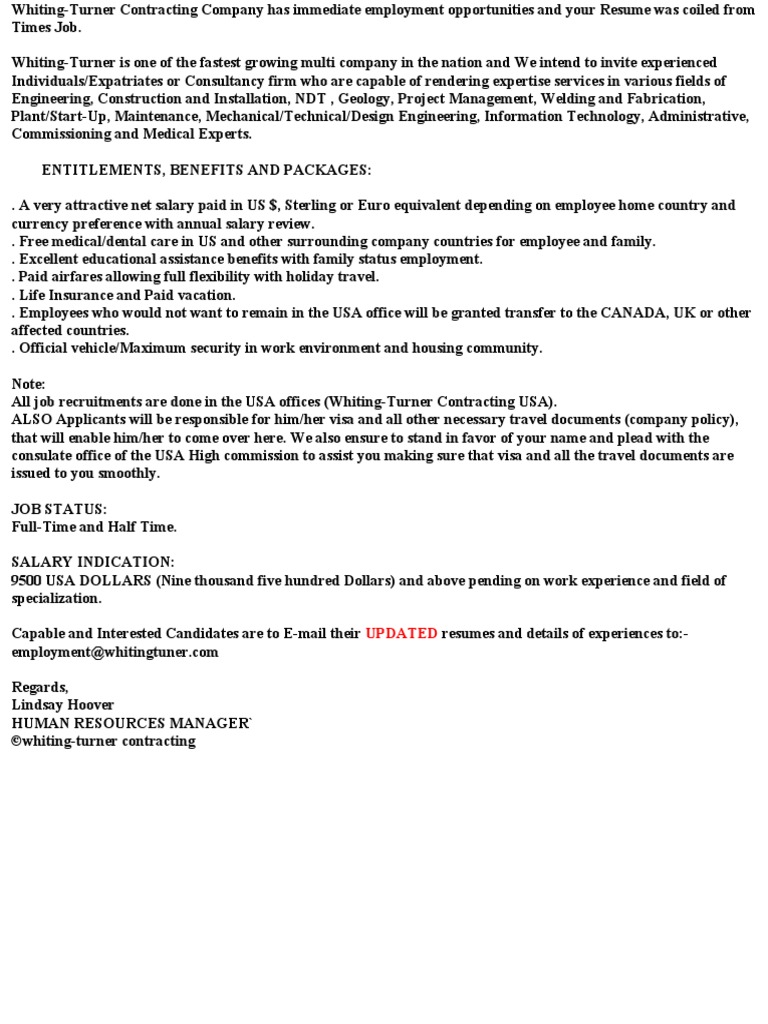 Whiting-Turner Contracting Company has immediate employment opportunities and your Resume was coiled from Times Job.

Whiting-Turner is one of the fastest growing multi company in the nation and We intend to invite experienced Individuals/Expatriates or Consultancy firm who are capable of rendering expertise services in various fields of Engineering, Construction and Installation, NDT , Geology, Project Management, Welding and Fabrication, Plant/Start-Up, Maintenance, Mechanical/Technical/Design Engineering, Information Technology, Administrative, Commissioning and Medical Experts.

ENTITLEMENTS, BENEFITS AND PACKAGES:

. A very attractive net salary paid in US $, Sterling or Euro equivalent depending on employee home country and currency preference with annual salary review.
. Free medical/dental care in US and other surrounding company countries for employee and family.
. Excellent educational assistance benefits with family status employment.
. Paid airfares allowing full flexibility with holiday travel.
. Life Insurance and Paid vacation.
. Employees who would not want to remain in the USA office will be granted transfer to the CANADA, UK or other affected countries.
. Official vehicle/Maximum security in work environment and housing community.

Note:
All job recruitments are done in the USA offices (Whiting-Turner Contracting USA).
ALSO Applicants will be responsible for him/her visa and all other necessary travel documents (company policy), that will enable him/her to come over here. We also ensure to stand in favor of your name and plead with the consulate office of the USA High commission to assist you making sure that visa and all the travel documents are issued to you smoothly.

JOB STATUS:
Full-Time and Half Time.

SALARY INDICATION:
9500 USA DOLLARS (Nine thousand five hundred Dollars) and above pending on work experience and field of specialization.

Capable and Interested Candidates are to E-mail their UPDATED resumes and details of experiences to:- employment@whitingtuner.com

Regards,
Lindsay Hoover
HUMAN RESOURCES MANAGER`
©whiting-turner contracting